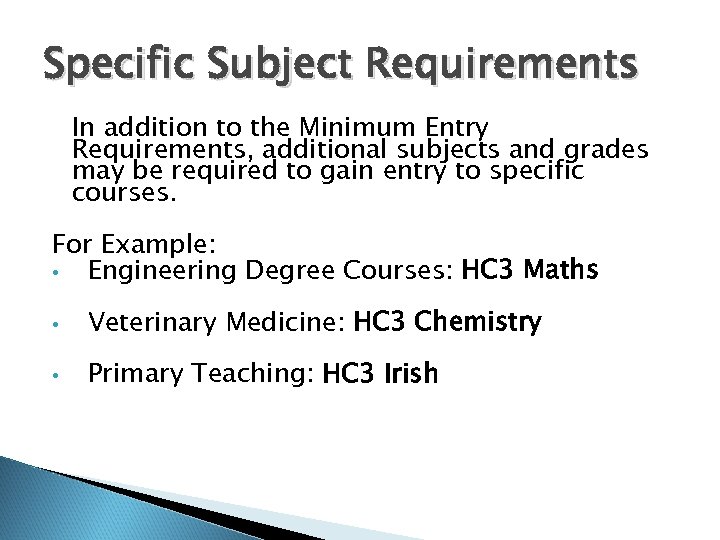 Specific Subject Requirements

In addition to the Minimum Entry Requirements, additional subjects and grades may be required to gain entry to specific courses.

For Example:
• Engineering Degree Courses: HC3 Maths

• Veterinary Medicine: HC3 Chemistry

• Primary Teaching: HC3 Irish